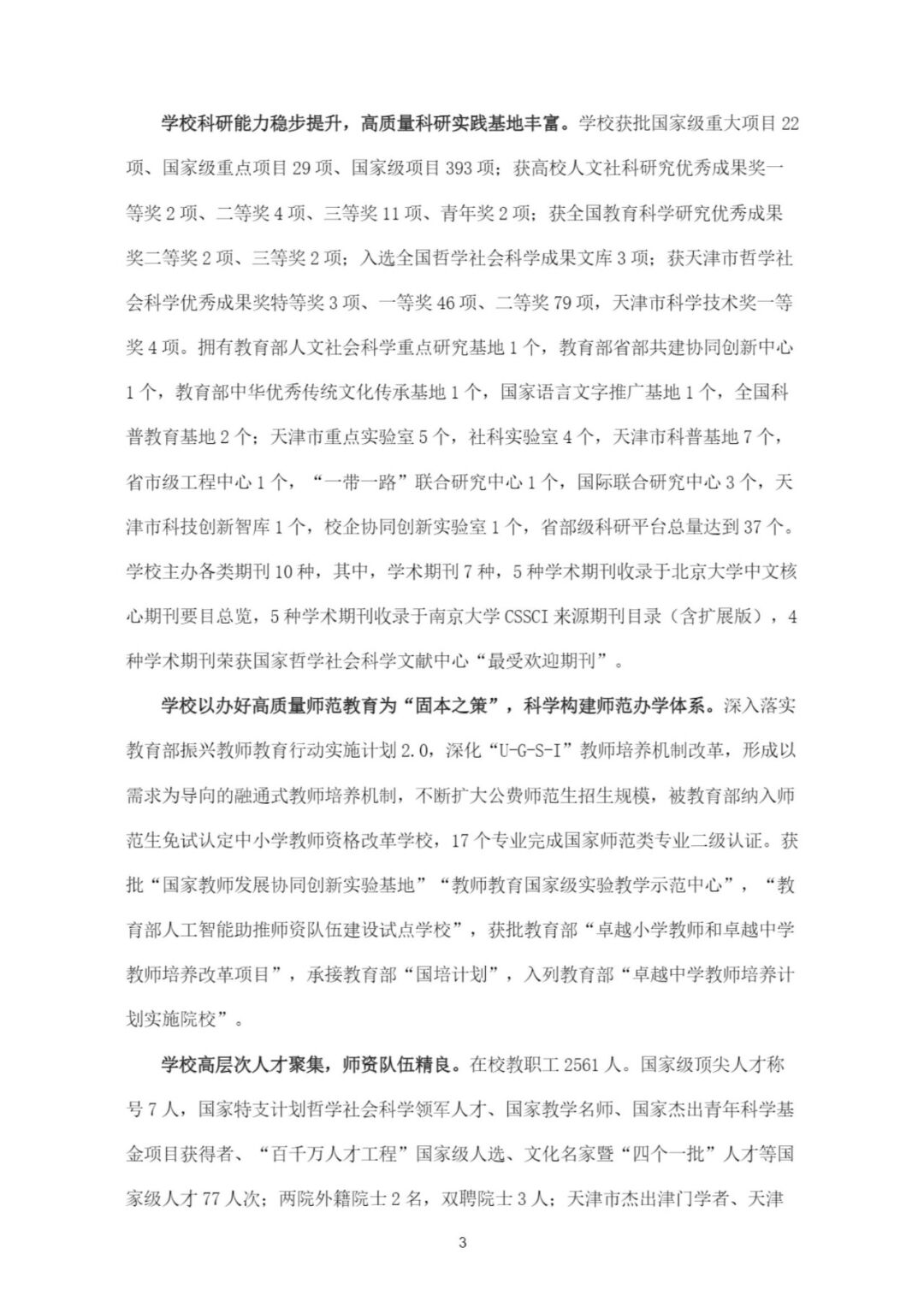 学校科研能力稳步提升，高质量科研实践基地丰富。学校获批国家级重大项目 22 项、国家级重点项目 29 项、国家级项目 393 项；获高校人文社科研究优秀成果奖一等奖 2 项、二等奖 4 项、三等奖 11 项、青年奖 2 项；获全国教育科学研究优秀成果奖二等奖 2 项、三等奖 2 项；入选全国哲学社会科学成果文库 3 项；获天津市哲学社会科学优秀成果奖特等奖 3 项、一等奖 46 项、二等奖 79 项，天津市科学技术奖一等奖 4 项。拥有教育部人文社会科学重点研究基地 1 个，教育部省部共建协同创新中心 1 个，教育部中华优秀传统文化传承基地 1 个，国家语言文字推广基地 1 个，全国科普教育基地 2 个；天津市重点实验室 5 个，社科实验室 4 个，天津市科普基地 7 个，省市级工程中心 1 个，“一带一路”联合研究中心 1 个，国际联合研究中心 3 个，天津市科技创新智库 1 个，校企协同创新实验室 1 个，省部级科研平台总量达到 37 个。学校主办各类期刊 10 种，其中，学术期刊 7 种，5 种学术期刊收录于北京大学中文核心期刊要目总览，5 种学术期刊收录于南京大学 CSSCI 来源期刊目录（含扩展版），4 种学术期刊荣获国家哲学社会科学文献中心“最受欢迎期刊”。

学校以办好高质量师范教育为“固本之策”，科学构建师范办学体系。深入落实教育部振兴教师教育行动实施计划 2.0，深化“U-G-S-I”教师培养机制改革，形成以需求为导向的融通式教师培养机制，不断扩大公费师范生招生规模，被教育部纳入师范生免试认定中小学教师资格改革学校，17 个专业完成国家师范类专业二级认证。获批“国家教师发展协同创新实验基地”“教师教育国家级实验教学示范中心”，“教育部人工智能助推师资队伍建设试点学校”，获批教育部“卓越小学教师和卓越中学教师培养改革项目”，承接教育部“国培计划”，入列教育部“卓越中学教师培养计划实施院校”。

学校高层次人才聚集，师资队伍精良。在校教职工 2561 人。国家级顶尖人才称号 7 人，国家特支计划哲学社会科学领军人才、国家教学名师、国家杰出青年科学基金项目获得者、“百千万人才工程”国家级人选、文化名家暨“四个一批”人才等国家级人才 77 人次；两院外籍院士 2 名，双聘院士 3 人；天津市杰出津门学者、天津

3